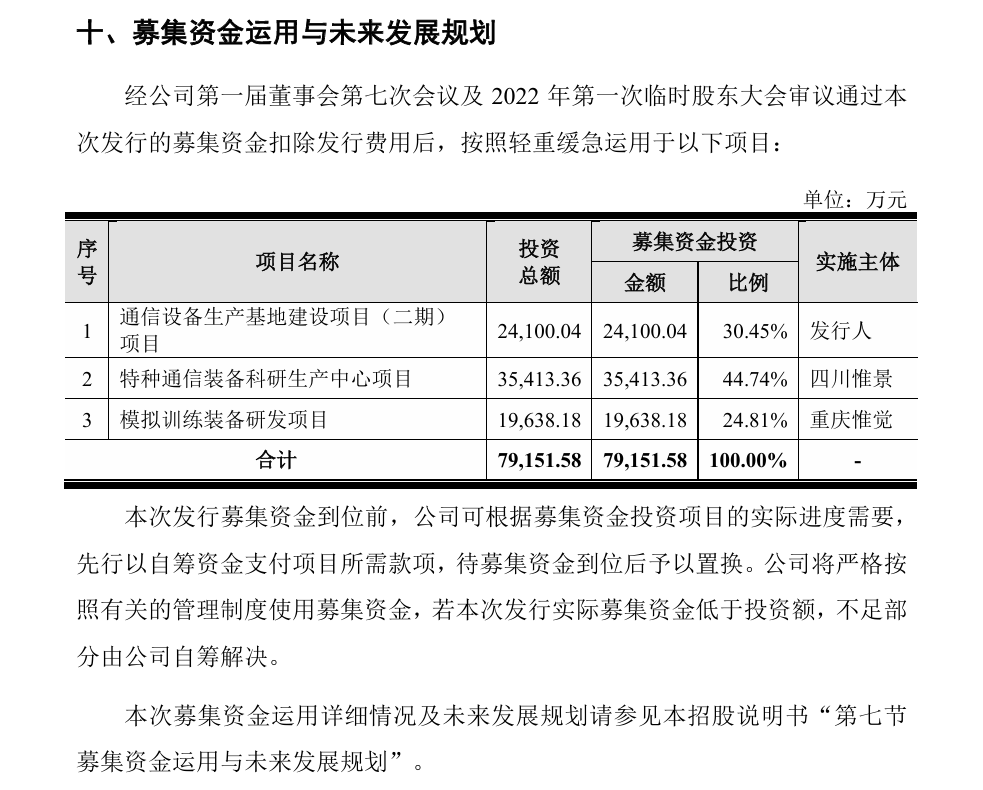 十、募集资金运用与未来发展规划

经公司第一届董事会第七次会议及 2022 年第一次临时股东大会审议通过本次发行的募集资金扣除发行费用后，按照轻重缓急运用于以下项目：

单位：万元

| 序号 | 项目名称 | 投资总额 | 募集资金投资 金额 | 募集资金投资 比例 | 实施主体 |
|---|---|---|---|---|---|
| 1 | 通信设备生产基地建设项目（二期）项目 | 24,100.04 | 24,100.04 | 30.45% | 发行人 |
| 2 | 特种通信装备科研生产中心项目 | 35,413.36 | 35,413.36 | 44.74% | 四川惟景 |
| 3 | 模拟训练装备研发项目 | 19,638.18 | 19,638.18 | 24.81% | 重庆惟觉 |
| 合计 | | 79,151.58 | 79,151.58 | 100.00% | - |

本次发行募集资金到位前，公司可根据募集资金投资项目的实际进度需要，先行以自筹资金支付项目所需款项，待募集资金到位后予以置换。公司将严格按照有关的管理制度使用募集资金，若本次发行实际募集资金低于投资额，不足部分由公司自筹解决。

本次募集资金运用详细情况及未来发展规划请参见本招股说明书“第七节 募集资金运用与未来发展规划”。